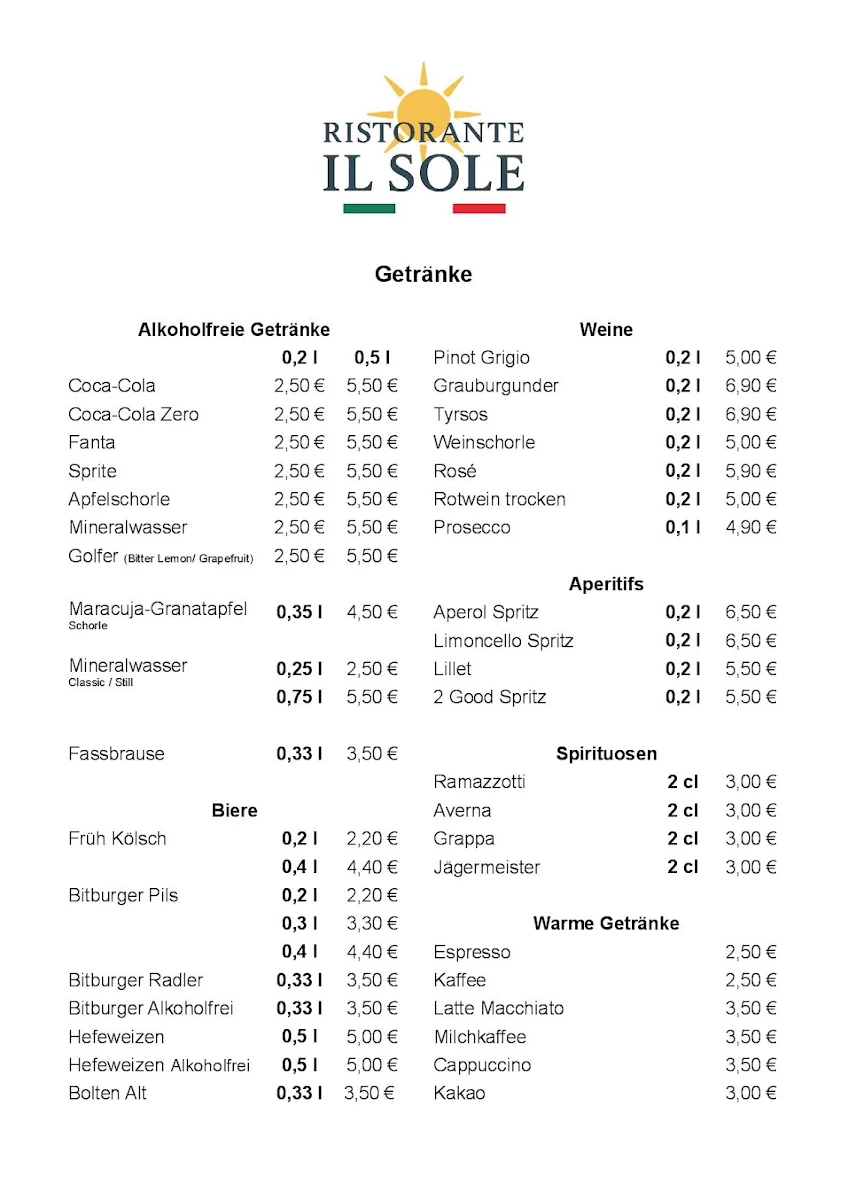 RISTORANTE
IL SOLE

Getränke

Alkoholfreie Getränke

| | 0,2 l | 0,5 l |
|---|---|---|
| Coca-Cola | 2,50 € | 5,50 € |
| Coca-Cola Zero | 2,50 € | 5,50 € |
| Fanta | 2,50 € | 5,50 € |
| Sprite | 2,50 € | 5,50 € |
| Apfelschorle | 2,50 € | 5,50 € |
| Mineralwasser | 2,50 € | 5,50 € |
| Golfer (Bitter Lemon/ Grapefruit) | 2,50 € | 5,50 € |

| | | |
|---|---|---|
| Maracuja-Granatapfel Schorle | 0,35 l | 4,50 € |
| Mineralwasser Classic / Still | 0,25 l | 2,50 € |
| | 0,75 l | 5,50 € |
| Fassbrause | 0,33 l | 3,50 € |

Biere

| | | |
|---|---|---|
| Früh Kölsch | 0,2 l | 2,20 € |
| | 0,4 l | 4,40 € |
| Bitburger Pils | 0,2 l | 2,20 € |
| | 0,3 l | 3,30 € |
| | 0,4 l | 4,40 € |
| Bitburger Radler | 0,33 l | 3,50 € |
| Bitburger Alkoholfrei | 0,33 l | 3,50 € |
| Hefeweizen | 0,5 l | 5,00 € |
| Hefeweizen Alkoholfrei | 0,5 l | 5,00 € |
| Bolten Alt | 0,33 l | 3,50 € |

Weine

| | | |
|---|---|---|
| Pinot Grigio | 0,2 l | 5,00 € |
| Grauburgunder | 0,2 l | 6,90 € |
| Tyrsos | 0,2 l | 6,90 € |
| Weinschorle | 0,2 l | 5,00 € |
| Rosé | 0,2 l | 5,90 € |
| Rotwein trocken | 0,2 l | 5,00 € |
| Prosecco | 0,1 l | 4,90 € |

Aperitifs

| | | |
|---|---|---|
| Aperol Spritz | 0,2 l | 6,50 € |
| Limoncello Spritz | 0,2 l | 6,50 € |
| Lillet | 0,2 l | 5,50 € |
| 2 Good Spritz | 0,2 l | 5,50 € |

Spirituosen

| | | |
|---|---|---|
| Ramazzotti | 2 cl | 3,00 € |
| Averna | 2 cl | 3,00 € |
| Grappa | 2 cl | 3,00 € |
| Jägermeister | 2 cl | 3,00 € |

Warme Getränke

| | |
|---|---|
| Espresso | 2,50 € |
| Kaffee | 2,50 € |
| Latte Macchiato | 3,50 € |
| Milchkaffee | 3,50 € |
| Cappuccino | 3,50 € |
| Kakao | 3,00 € |